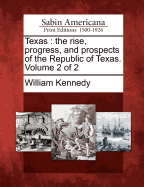 Sabin Americana
Print Editions 1500-1926

Texas : the rise, progress, and prospects of the Republic of Texas. Volume 2 of 2

William Kennedy